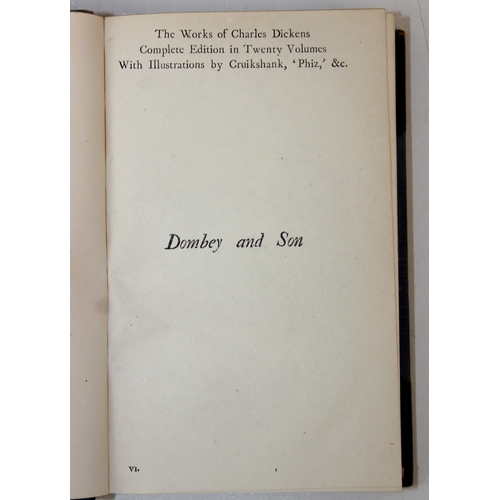 The Works of Charles Dickens
Complete Edition in Twenty Volumes
With Illustrations by Cruikshank, 'Phiz,' &c.

Dombey and Son

VI.